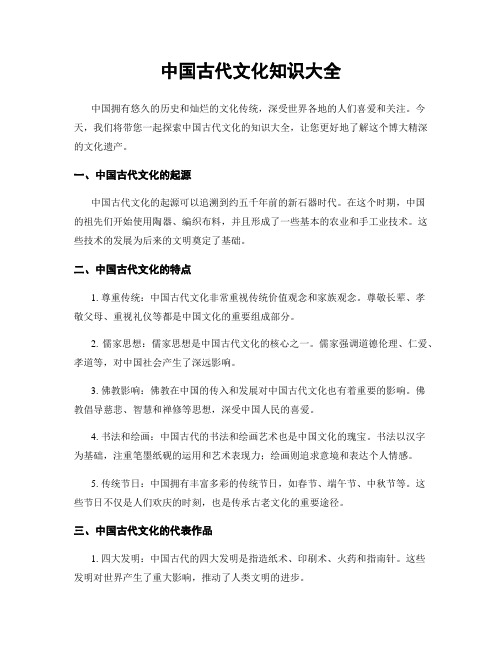 中国古代文化知识大全

中国拥有悠久的历史和灿烂的文化传统，深受世界各地的人们喜爱和关注。今天，我们将带您一起探索中国古代文化的知识大全，让您更好地了解这个博大精深的文化遗产。

一、中国古代文化的起源

中国古代文化的起源可以追溯到约五千年前的新石器时代。在这个时期，中国的祖先们开始使用陶器、编织布料，并且形成了一些基本的农业和手工业技术。这些技术的发展为后来的文明奠定了基础。

二、中国古代文化的特点

1. 尊重传统：中国古代文化非常重视传统价值观念和家族观念。尊敬长辈、孝敬父母、重视礼仪等都是中国文化的重要组成部分。

2. 儒家思想：儒家思想是中国古代文化的核心之一。儒家强调道德伦理、仁爱、孝道等，对中国社会产生了深远影响。

3. 佛教影响：佛教在中国的传入和发展对中国古代文化也有着重要的影响。佛教倡导慈悲、智慧和禅修等思想，深受中国人民的喜爱。

4. 书法和绘画：中国古代的书法和绘画艺术也是中国文化的瑰宝。书法以汉字为基础，注重笔墨纸砚的运用和艺术表现力；绘画则追求意境和表达个人情感。

5. 传统节日：中国拥有丰富多彩的传统节日，如春节、端午节、中秋节等。这些节日不仅是人们欢庆的时刻，也是传承古老文化的重要途径。

三、中国古代文化的代表作品

1. 四大发明：中国古代的四大发明是指造纸术、印刷术、火药和指南针。这些发明对世界产生了重大影响，推动了人类文明的进步。